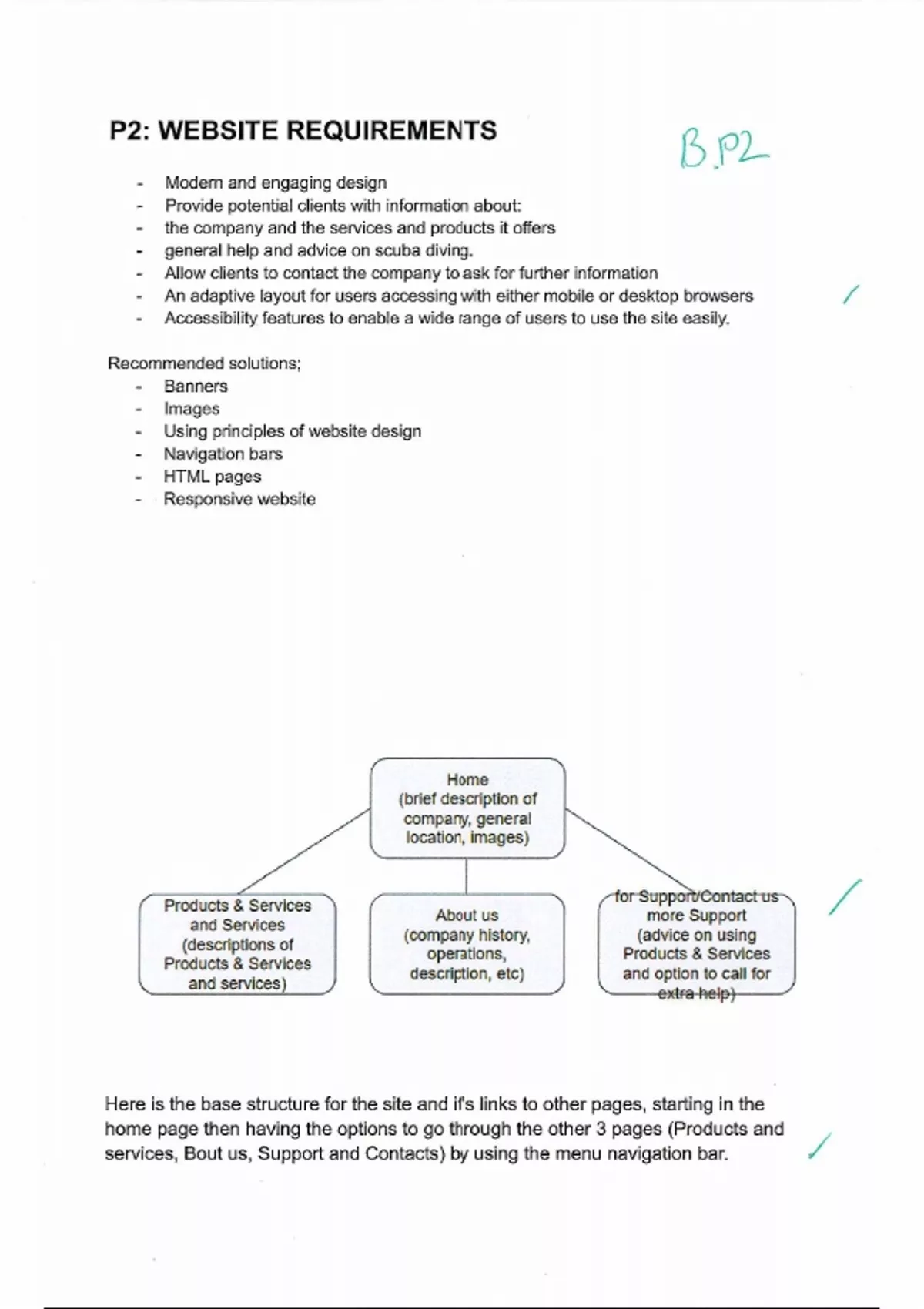 P2: WEBSITE REQUIREMENTS

B.P2

- Modern and engaging design
- Provide potential clients with information about:
- the company and the services and products it offers
- general help and advice on scuba diving.
- Allow clients to contact the company to ask for further information
- An adaptive layout for users accessing with either mobile or desktop browsers
- Accessibility features to enable a wide range of users to use the site easily.

Recommended solutions;
- Banners
- Images
- Using principles of website design
- Navigation bars
- HTML pages
- Responsive website

Home (brief description of company, general location, images)

Products & Services and Services (descriptions of Products & Services and services)

About us (company history, operations, description, etc)

for Support/Contact us more Support (advice on using Products & Services and option to call for extra help)

Here is the base structure for the site and it's links to other pages, starting in the home page then having the options to go through the other 3 pages (Products and services, Bout us, Support and Contacts) by using the menu navigation bar.